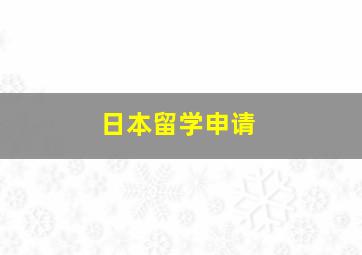 日本留学申请